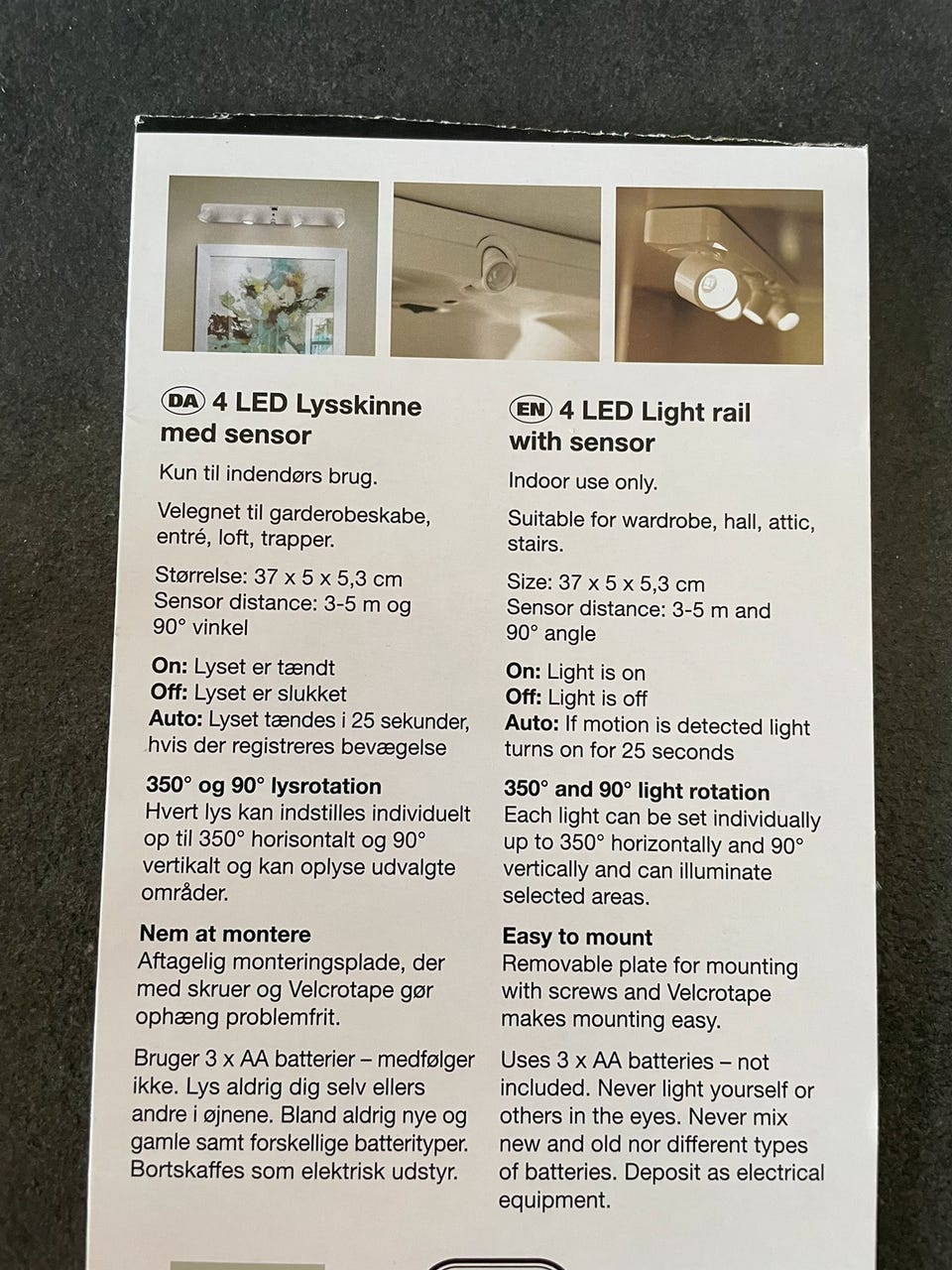 DA 4 LED Lysskinne med sensor

Kun til indendørs brug.

Velegnet til garderobeskabe, entré, loft, trapper.

Størrelse: 37 x 5 x 5,3 cm
Sensor distance: 3-5 m og 90° vinkel

On: Lyset er tændt
Off: Lyset er slukket
Auto: Lyset tændes i 25 sekunder, hvis der registreres bevægelse

350° og 90° lysrotation
Hvert lys kan indstilles individuelt op til 350° horisontalt og 90° vertikalt og kan oplyse udvalgte områder.

Nem at montere
Aftagelig monteringsplade, der med skruer og Velcrotape gør ophæng problemfrit.

Bruger 3 x AA batterier – medfølger ikke. Lys aldrig dig selv ellers andre i øjnene. Bland aldrig nye og gamle samt forskellige batterityper. Bortskaffes som elektrisk udstyr.

EN 4 LED Light rail with sensor

Indoor use only.

Suitable for wardrobe, hall, attic, stairs.

Size: 37 x 5 x 5,3 cm
Sensor distance: 3-5 m and 90° angle

On: Light is on
Off: Light is off
Auto: If motion is detected light turns on for 25 seconds

350° and 90° light rotation
Each light can be set individually up to 350° horizontally and 90° vertically and can illuminate selected areas.

Easy to mount
Removable plate for mounting with screws and Velcrotape makes mounting easy.

Uses 3 x AA batteries – not included. Never light yourself or others in the eyes. Never mix new and old nor different types of batteries. Deposit as electrical equipment.